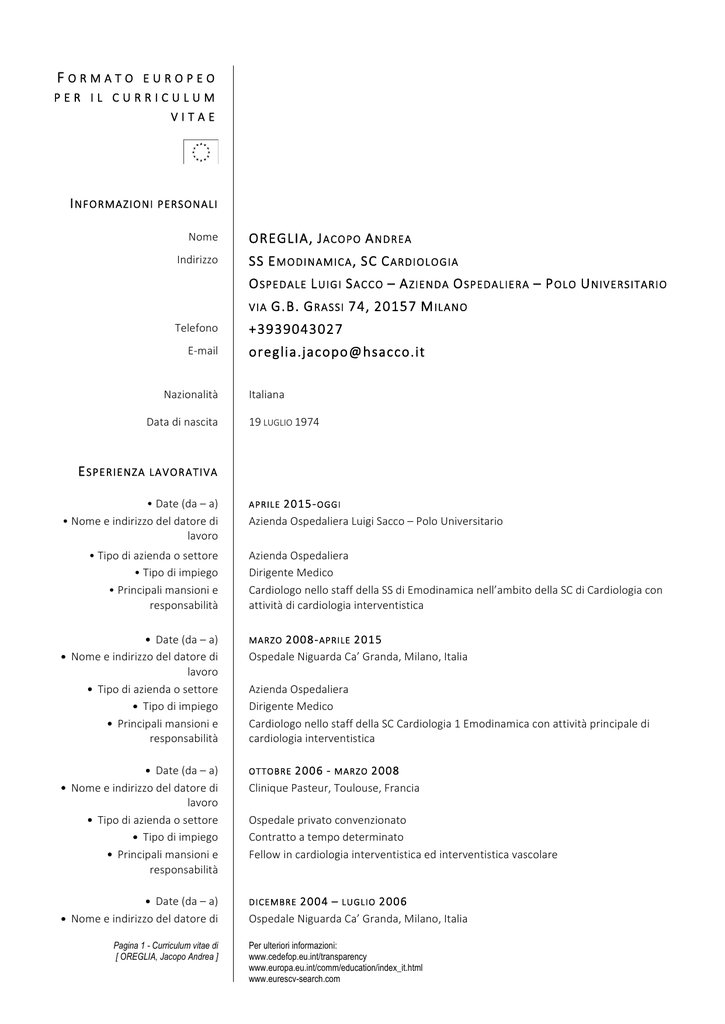 FORMATO EUROPEO PER IL CURRICULUM VITAE

INFORMAZIONI PERSONALI

Nome OREGLIA, JACOPO ANDREA
Indirizzo SS EMODINAMICA, SC CARDIOLOGIA
OSPEDALE LUIGI SACCO – AZIENDA OSPEDALIERA – POLO UNIVERSITARIO
VIA G.B. GRASSI 74, 20157 MILANO
Telefono +3939043027
E-mail oreglia.jacopo@hsacco.it

Nazionalità Italiana
Data di nascita 19 LUGLIO 1974

ESPERIENZA LAVORATIVA

• Date (da – a) APRILE 2015-OGGI
• Nome e indirizzo del datore di lavoro Azienda Ospedaliera Luigi Sacco – Polo Universitario
• Tipo di azienda o settore Azienda Ospedaliera
• Tipo di impiego Dirigente Medico
• Principali mansioni e responsabilità Cardiologo nello staff della SS di Emodinamica nell'ambito della SC di Cardiologia con attività di cardiologia interventistica

• Date (da – a) MARZO 2008-APRILE 2015
• Nome e indirizzo del datore di lavoro Ospedale Niguarda Ca' Granda, Milano, Italia
• Tipo di azienda o settore Azienda Ospedaliera
• Tipo di impiego Dirigente Medico
• Principali mansioni e responsabilità Cardiologo nello staff della SC Cardiologia 1 Emodinamica con attività principale di cardiologia interventistica

• Date (da – a) OTTOBRE 2006 - MARZO 2008
• Nome e indirizzo del datore di lavoro Clinique Pasteur, Toulouse, Francia
• Tipo di azienda o settore Ospedale privato convenzionato
• Tipo di impiego Contratto a tempo determinato
• Principali mansioni e responsabilità Fellow in cardiologia interventistica ed interventistica vascolare

• Date (da – a) DICEMBRE 2004 – LUGLIO 2006
• Nome e indirizzo del datore di Ospedale Niguarda Ca' Granda, Milano, Italia

Pagina 1 - Curriculum vitae di [ OREGLIA, Jacopo Andrea ]
Per ulteriori informazioni:
www.cedefop.eu.int/transparency
www.europa.eu.int/comm/education/index_it.html
www.eurescv-search.com